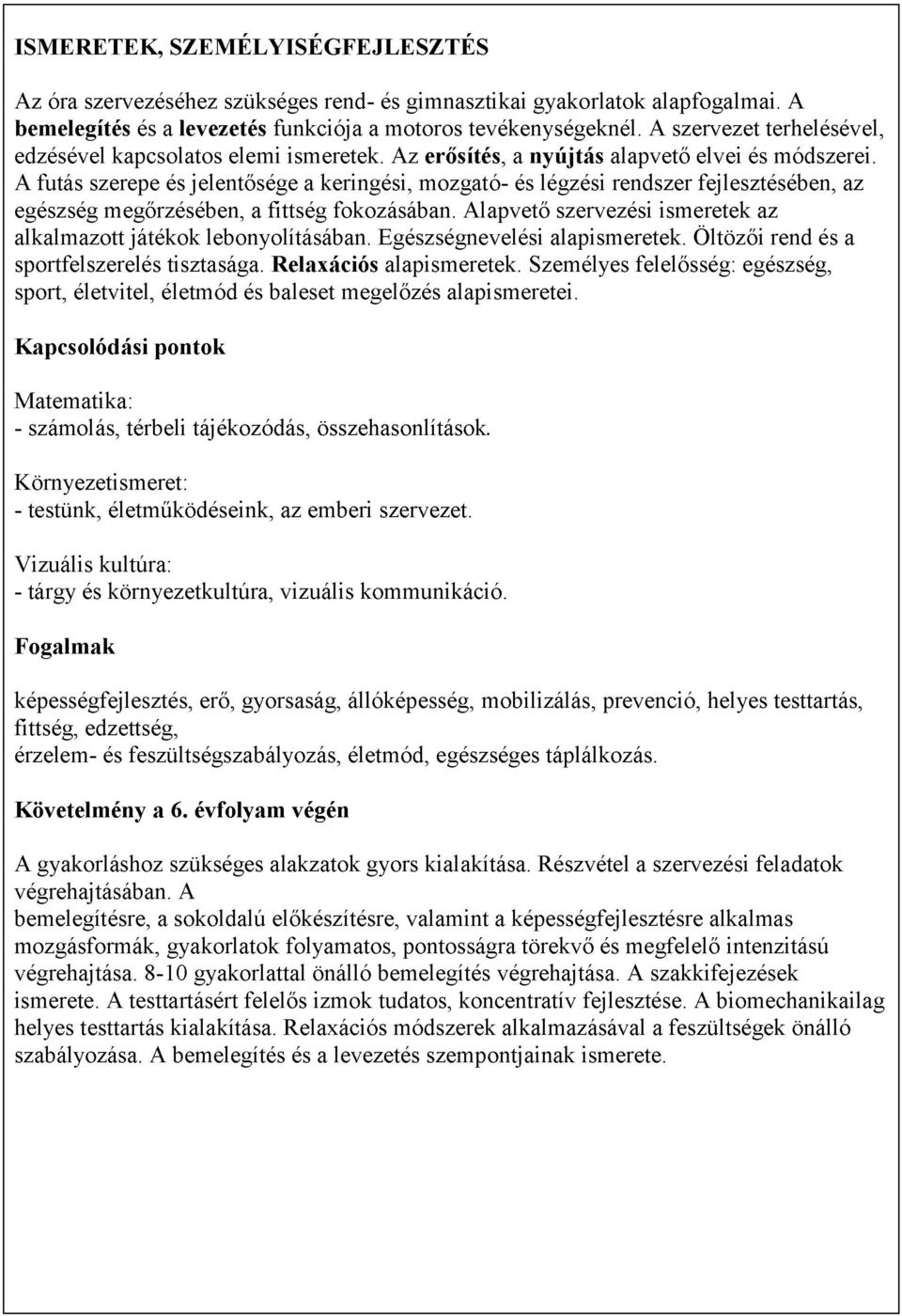 ISMERETEK, SZEMÉLYISÉGFEJLESZTÉS

Az óra szervezéséhez szükséges rend- és gimnasztikai gyakorlatok alapfogalmai. A bemelegítés és a levezetés funkciója a motoros tevékenységeknél. A szervezet terhelésével, edzésével kapcsolatos elemi ismeretek. Az erősítés, a nyújtás alapvető elvei és módszerei. A futás szerepe és jelentősége a keringési, mozgató- és légzési rendszer fejlesztésében, az egészség megőrzésében, a fittség fokozásában. Alapvető szervezési ismeretek az alkalmazott játékok lebonyolításában. Egészségnevelési alapismeretek. Öltözői rend és a sportfelszerelés tisztasága. Relaxációs alapismeretek. Személyes felelősség: egészség, sport, életvitel, életmód és baleset megelőzés alapismeretei.

Kapcsolódási pontok

Matematika:
- számolás, térbeli tájékozódás, összehasonlítások.

Környezetismeret:
- testünk, életműködéseink, az emberi szervezet.

Vizuális kultúra:
- tárgy és környezetkultúra, vizuális kommunikáció.

Fogalmak

képességfejlesztés, erő, gyorsaság, állóképesség, mobilizálás, prevenció, helyes testtartás, fittség, edzettség,
érzelem- és feszültségszabályozás, életmód, egészséges táplálkozás.

Követelmény a 6. évfolyam végén

A gyakorláshoz szükséges alakzatok gyors kialakítása. Részvétel a szervezési feladatok végrehajtásában. A
bemelegítésre, a sokoldalú előkészítésre, valamint a képességfejlesztésre alkalmas mozgásformák, gyakorlatok folyamatos, pontosságra törekvő és megfelelő intenzitású végrehajtása. 8-10 gyakorlattal önálló bemelegítés végrehajtása. A szakkifejezések ismerete. A testtartásért felelős izmok tudatos, koncentratív fejlesztése. A biomechanikailag helyes testtartás kialakítása. Relaxációs módszerek alkalmazásával a feszültségek önálló szabályozása. A bemelegítés és a levezetés szempontjainak ismerete.